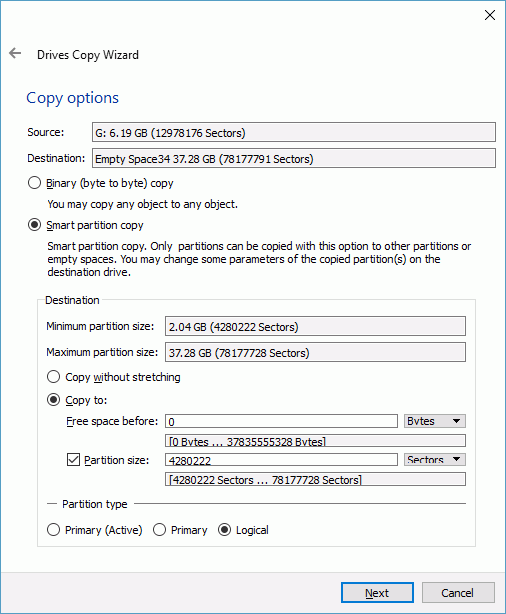 Drives Copy Wizard

Copy options

Source: G: 6.19 GB (12978176 Sectors)

Destination: Empty Space34 37.28 GB (78177791 Sectors)

Binary (byte to byte) copy

You may copy any object to any object.

Smart partition copy

Smart partition copy. Only  partitions can be copied with this option to other partitions or empty spaces. You may change some parameters of the copied partition(s) on the destination drive.

Destination

Minimum partition size: 2.04 GB (4280222 Sectors)

Maximum partition size: 37.28 GB (78177728 Sectors)

Copy without stretching

Copy to:

Free space before: 0 Bytes

[0 Bytes ... 37835555328 Bytes]

Partition size: 4280222 Sectors

[4280222 Sectors ... 78177728 Sectors]

Partition type

Primary (Active) Primary Logical

Next Cancel